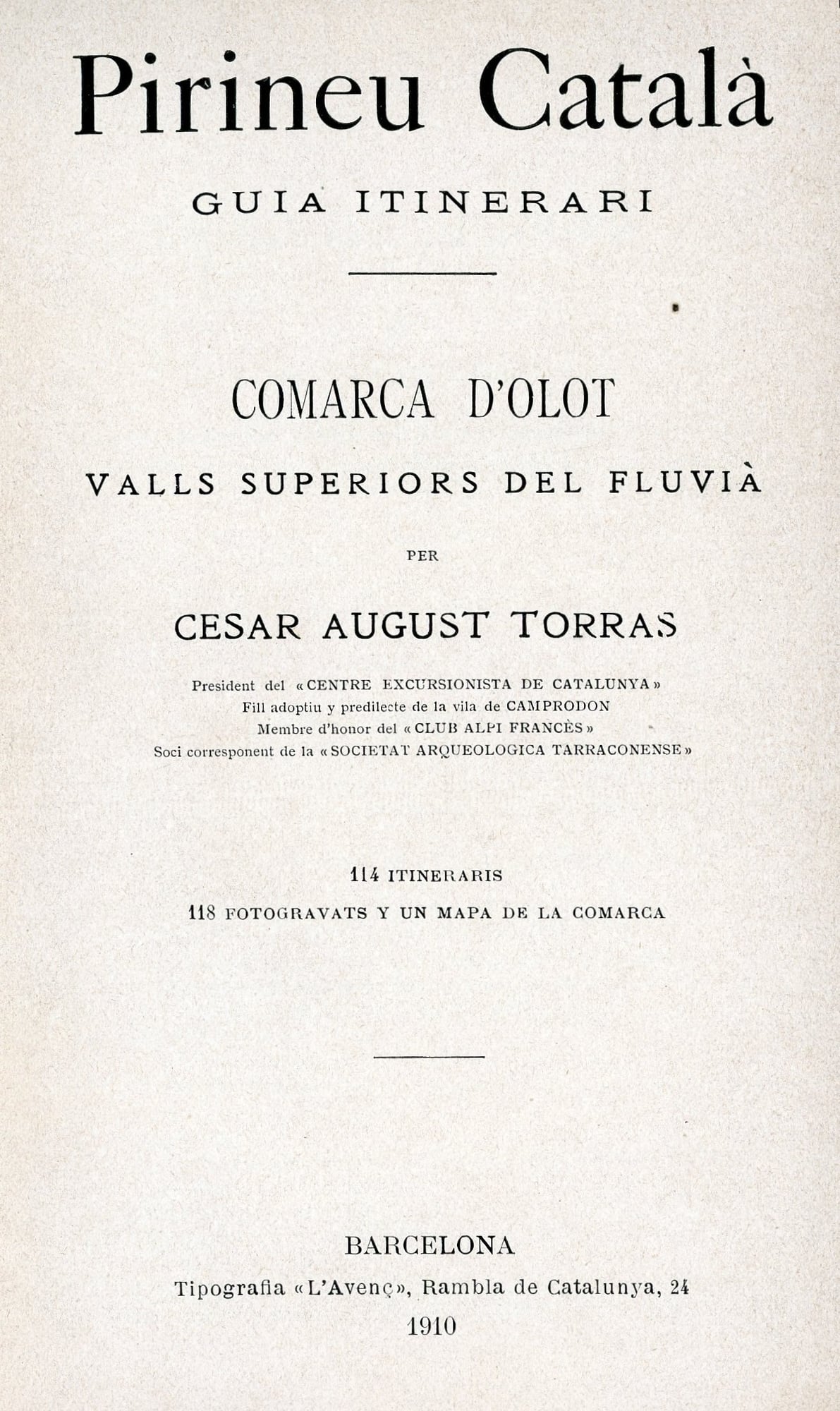 Pirineu Català

GUIA ITINERARI

COMARCA D'OLOT

VALLS SUPERIORS DEL FLUVIÀ

PER

CESAR AUGUST TORRAS

President del «CENTRE EXCURSIONISTA DE CATALUNYA»
Fill adoptiu y predilecte de la vila de CAMPRODON
Membre d'honor del «CLUB ALPI FRANCÈS»
Soci corresponent de la «SOCIETAT ARQUEOLOGICA TARRACONENSE»

114 ITINERARIS
118 FOTOGRAVATS Y UN MAPA DE LA COMARCA

BARCELONA
Tipografia «L'Avenç», Rambla de Catalunya, 24
1910